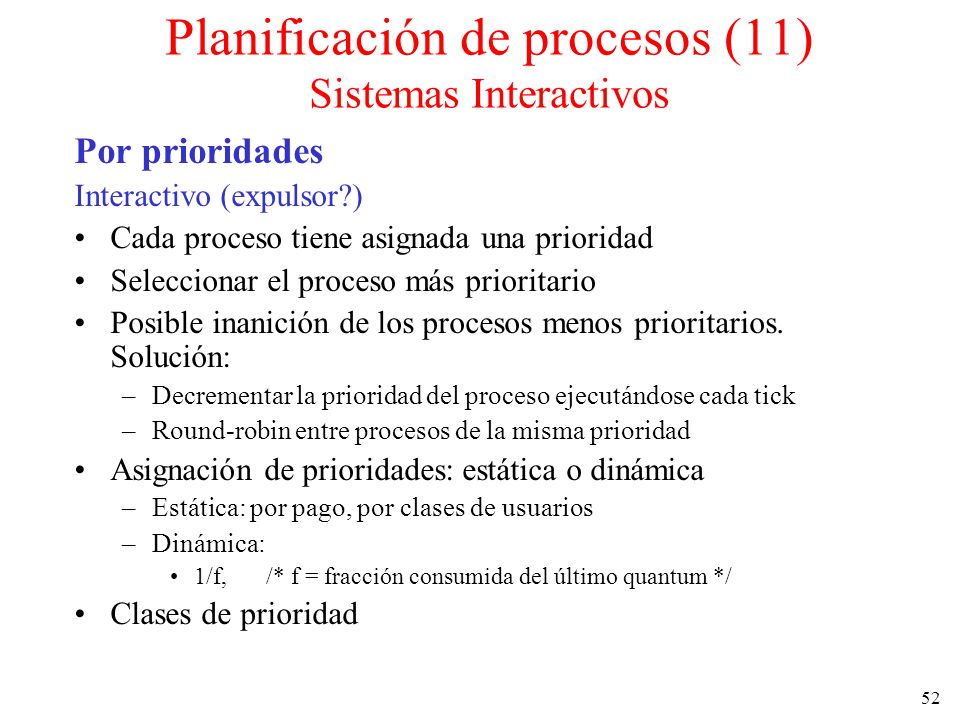 Planificación de procesos (11)
Sistemas Interactivos

Por prioridades

Interactivo (expulsor?)

• Cada proceso tiene asignada una prioridad
• Seleccionar el proceso más prioritario
• Posible inanición de los procesos menos prioritarios. Solución:
– Decrementar la prioridad del proceso ejecutándose cada tick
– Round-robin entre procesos de la misma prioridad
• Asignación de prioridades: estática o dinámica
– Estática: por pago, por clases de usuarios
– Dinámica:
• 1/f, /* f = fracción consumida del último quantum */
• Clases de prioridad

52